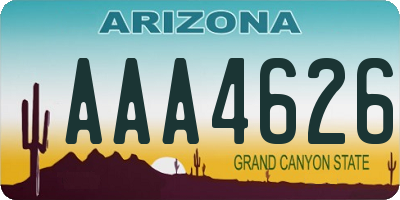 ARIZONA

AAA4626

GRAND CANYON STATE